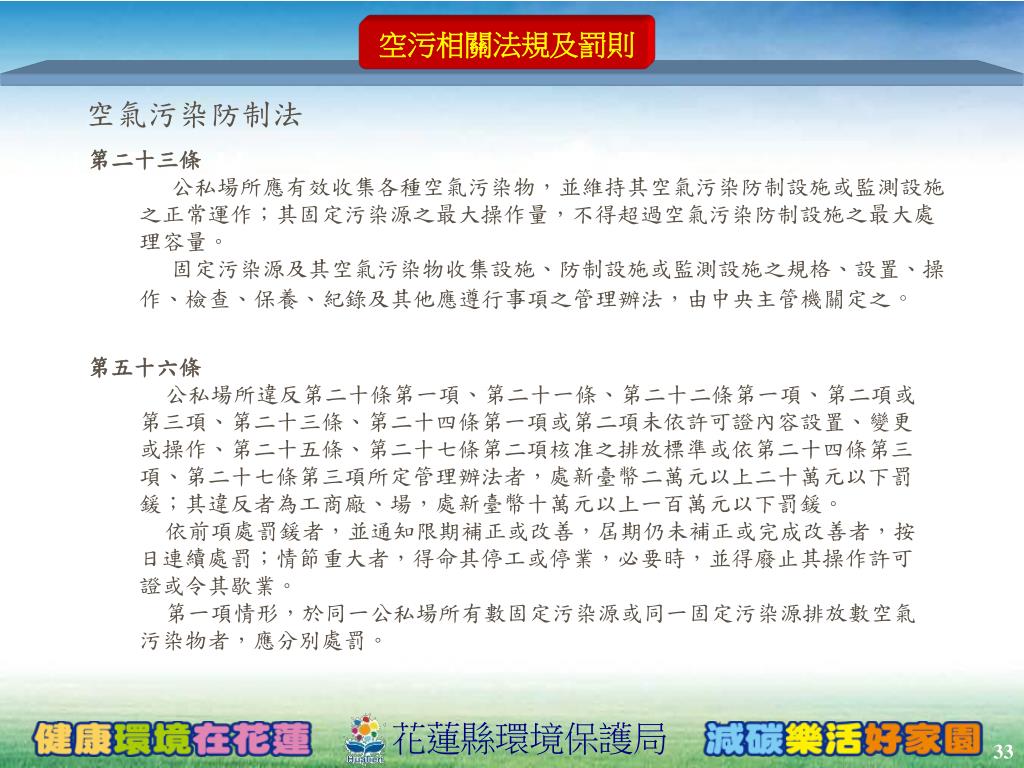 空污相關法規及罰則

空氣污染防制法

第二十三條

公私場所應有效收集各種空氣污染物，並維持其空氣污染防制設施或監測設施之正常運作；其固定污染源之最大操作量，不得超過空氣污染防制設施之最大處理容量。

固定污染源及其空氣污染物收集設施、防制設施或監測設施之規格、設置、操作、檢查、保養、紀錄及其他應遵行事項之管理辦法，由中央主管機關定之。

第五十六條

公私場所違反第二十條第一項、第二十一條、第二十二條第一項、第二項或第三項、第二十三條、第二十四條第一項或第二項未依許可證內容設置、變更或操作、第二十五條、第二十七條第二項核准之排放標準或依第二十四條第三項、第二十七條第三項所定管理辦法者，處新臺幣二萬元以上二十萬元以下罰鍰；其違反者為工商廠、場，處新臺幣十萬元以上一百萬元以下罰鍰。

依前項處罰鍰者，並通知限期補正或改善，屆期仍未補正或完成改善者，按日連續處罰；情節重大者，得命其停工或停業，必要時，並得廢止其操作許可證或令其歇業。

第一項情形，於同一公私場所有數固定污染源或同一固定污染源排放數空氣污染物者，應分別處罰。

健康環境在花蓮 花蓮縣環境保護局 減碳樂活好家園 33